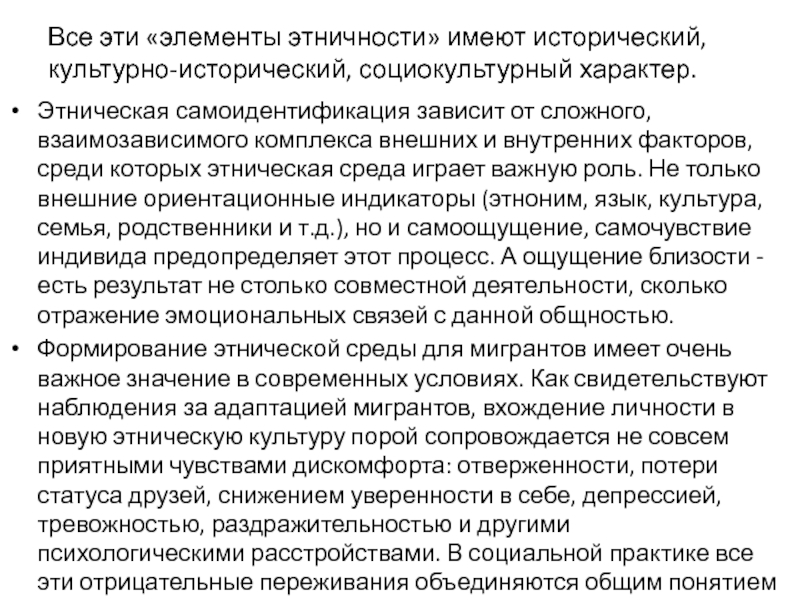 Все эти «элементы этничности» имеют исторический, культурно-исторический, социокультурный характер.

• Этническая самоидентификация зависит от сложного, взаимозависимого комплекса внешних и внутренних факторов, среди которых этническая среда играет важную роль. Не только внешние ориентационные индикаторы (этноним, язык, культура, семья, родственники и т.д.), но и самоощущение, самочувствие индивида предопределяет этот процесс. А ощущение близости - есть результат не столько совместной деятельности, сколько отражение эмоциональных связей с данной общностью.

• Формирование этнической среды для мигрантов имеет очень важное значение в современных условиях. Как свидетельствуют наблюдения за адаптацией мигрантов, вхождение личности в новую этническую культуру порой сопровождается не совсем приятными чувствами дискомфорта: отверженности, потери статуса друзей, снижением уверенности в себе, депрессией, тревожностью, раздражительностью и другими психологическими расстройствами. В социальной практике все эти отрицательные переживания объединяются общим понятием